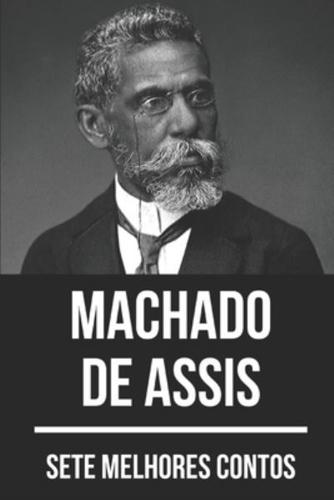 MACHADO DE ASSIS

SETE MELHORES CONTOS